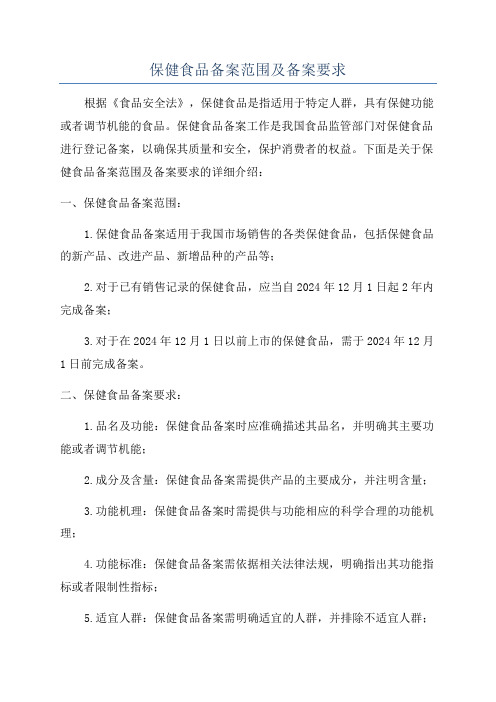 保健食品备案范围及备案要求

根据《食品安全法》，保健食品是指适用于特定人群，具有保健功能或者调节机能的食品。保健食品备案工作是我国食品监管部门对保健食品进行登记备案，以确保其质量和安全，保护消费者的权益。下面是关于保健食品备案范围及备案要求的详细介绍：

一、保健食品备案范围：

1.保健食品备案适用于我国市场销售的各类保健食品，包括保健食品的新产品、改进产品、新增品种的产品等；

2.对于已有销售记录的保健食品，应当自2024年12月1日起2年内完成备案；

3.对于在2024年12月1日以前上市的保健食品，需于2024年12月1日前完成备案。

二、保健食品备案要求：

1.品名及功能：保健食品备案时应准确描述其品名，并明确其主要功能或者调节机能；

2.成分及含量：保健食品备案需提供产品的主要成分，并注明含量；

3.功能机理：保健食品备案时需提供与功能相应的科学合理的功能机理；

4.功能标准：保健食品备案需依据相关法律法规，明确指出其功能指标或者限制性指标；

5.适宜人群：保健食品备案需明确适宜的人群，并排除不适宜人群；